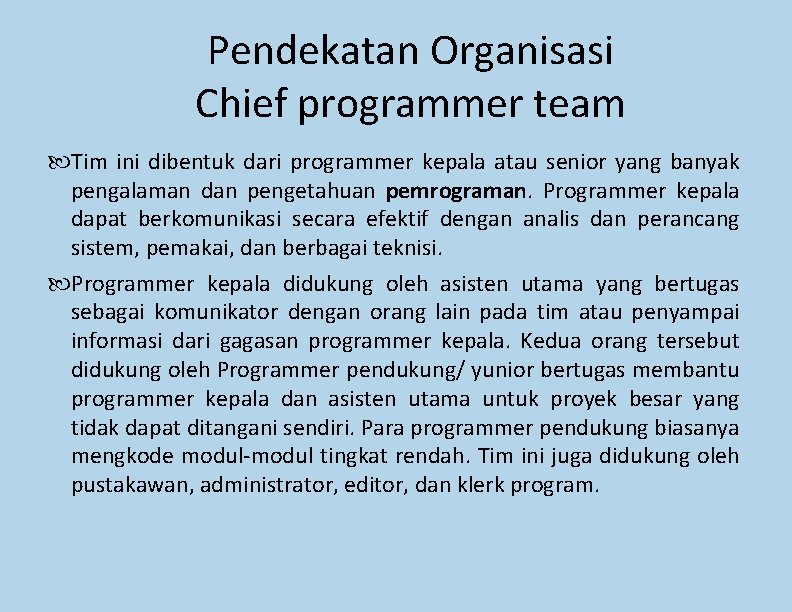 Pendekatan Organisasi
Chief programmer team

Tim ini dibentuk dari programmer kepala atau senior yang banyak pengalaman dan pengetahuan pemrograman. Programmer kepala dapat berkomunikasi secara efektif dengan analis dan perancang sistem, pemakai, dan berbagai teknisi.

Programmer kepala didukung oleh asisten utama yang bertugas sebagai komunikator dengan orang lain pada tim atau penyampai informasi dari gagasan programmer kepala. Kedua orang tersebut didukung oleh Programmer pendukung/ yunior bertugas membantu programmer kepala dan asisten utama untuk proyek besar yang tidak dapat ditangani sendiri. Para programmer pendukung biasanya mengkode modul-modul tingkat rendah. Tim ini juga didukung oleh pustakawan, administrator, editor, dan klerk program.